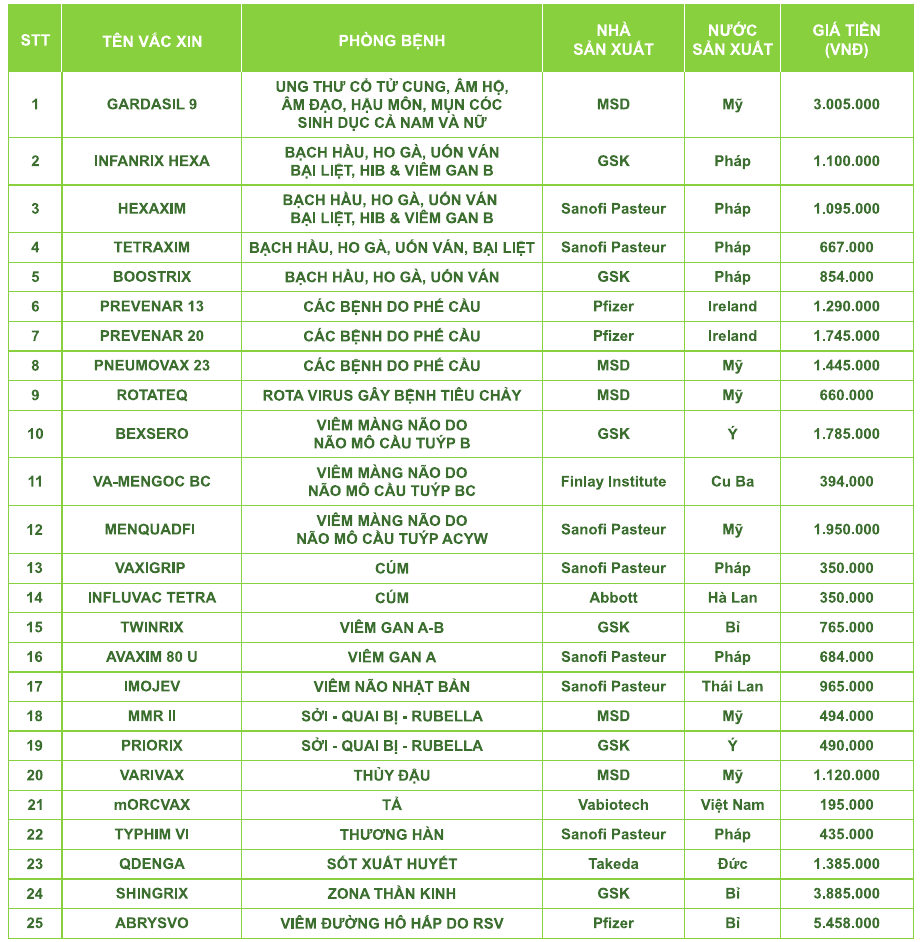 | STT | TÊN VẮC XIN | PHÒNG BỆNH | NHÀ SẢN XUẤT | NƯỚC SẢN XUẤT | GIÁ TIỀN (VNĐ) |
|---|---|---|---|---|---|
| 1 | GARDASIL 9 | UNG THƯ CỔ TỬ CUNG, ÂM HỘ, ÂM ĐẠO, HẬU MÔN, MỤN CÓC SINH DỤC CẢ NAM VÀ NỮ | MSD | Mỹ | 3.005.000 |
| 2 | INFANRIX HEXA | BẠCH HẦU, HO GÀ, UỐN VÁN BẠI LIỆT, HIB & VIÊM GAN B | GSK | Pháp | 1.100.000 |
| 3 | HEXAXIM | BẠCH HẦU, HO GÀ, UỐN VÁN BẠI LIỆT, HIB & VIÊM GAN B | Sanofi Pasteur | Pháp | 1.095.000 |
| 4 | TETRAXIM | BẠCH HẦU, HO GÀ, UỐN VÁN, BẠI LIỆT | Sanofi Pasteur | Pháp | 667.000 |
| 5 | BOOSTRIX | BẠCH HẦU, HO GÀ, UỐN VÁN | GSK | Pháp | 854.000 |
| 6 | PREVENAR 13 | CÁC BỆNH DO PHẾ CẦU | Pfizer | Ireland | 1.290.000 |
| 7 | PREVENAR 20 | CÁC BỆNH DO PHẾ CẦU | Pfizer | Ireland | 1.745.000 |
| 8 | PNEUMOVAX 23 | CÁC BỆNH DO PHẾ CẦU | MSD | Mỹ | 1.445.000 |
| 9 | ROTATEQ | ROTA VIRUS GÂY BỆNH TIÊU CHẢY | MSD | Mỹ | 660.000 |
| 10 | BEXSERO | VIÊM MÀNG NÃO DO NÃO MÔ CẦU TUÝP B | GSK | Ý | 1.785.000 |
| 11 | VA-MENGOC BC | VIÊM MÀNG NÃO DO NÃO MÔ CẦU TUÝP BC | Finlay Institute | Cu Ba | 394.000 |
| 12 | MENQUADFI | VIÊM MÀNG NÃO DO NÃO MÔ CẦU TUÝP ACYW | Sanofi Pasteur | Mỹ | 1.950.000 |
| 13 | VAXIGRIP | CÚM | Sanofi Pasteur | Pháp | 350.000 |
| 14 | INFLUVAC TETRA | CÚM | Abbott | Hà Lan | 350.000 |
| 15 | TWINRIX | VIÊM GAN A-B | GSK | Bỉ | 765.000 |
| 16 | AVAXIM 80 U | VIÊM GAN A | Sanofi Pasteur | Pháp | 684.000 |
| 17 | IMOJEV | VIÊM NÃO NHẬT BẢN | Sanofi Pasteur | Thái Lan | 965.000 |
| 18 | MMR II | SỞI - QUAI BỊ - RUBELLA | MSD | Mỹ | 494.000 |
| 19 | PRIORIX | SỞI - QUAI BỊ - RUBELLA | GSK | Ý | 490.000 |
| 20 | VARIVAX | THỦY ĐẬU | MSD | Mỹ | 1.120.000 |
| 21 | mORCVAX | TẢ | Vabiotech | Việt Nam | 195.000 |
| 22 | TYPHIM VI | THƯƠNG HÀN | Sanofi Pasteur | Pháp | 435.000 |
| 23 | QDENGA | SỐT XUẤT HUYẾT | Takeda | Đức | 1.385.000 |
| 24 | SHINGRIX | ZONA THẦN KINH | GSK | Bỉ | 3.885.000 |
| 25 | ABRYSVO | VIÊM ĐƯỜNG HÔ HẤP DO RSV | Pfizer | Bỉ | 5.458.000 |